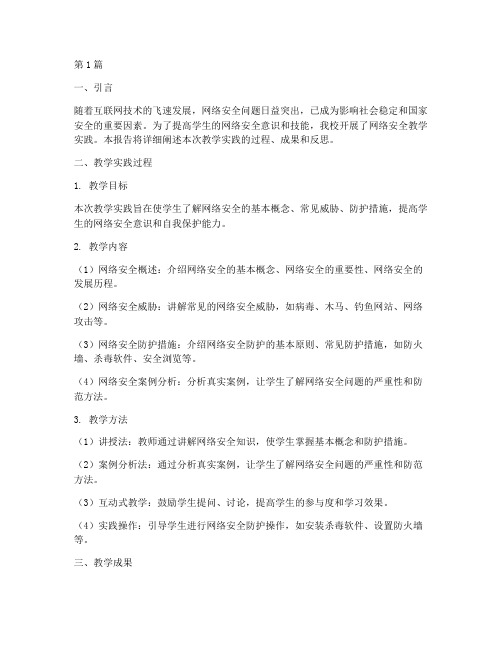 第1篇

一、引言

随着互联网技术的飞速发展，网络安全问题日益突出，已成为影响社会稳定和国家安全的重要因素。为了提高学生的网络安全意识和技能，我校开展了网络安全教学实践。本报告将详细阐述本次教学实践的过程、成果和反思。

二、教学实践过程

1. 教学目标

本次教学实践旨在使学生了解网络安全的基本概念、常见威胁、防护措施，提高学生的网络安全意识和自我保护能力。

2. 教学内容

（1）网络安全概述：介绍网络安全的基本概念、网络安全的重要性、网络安全的发展历程。

（2）网络安全威胁：讲解常见的网络安全威胁，如病毒、木马、钓鱼网站、网络攻击等。

（3）网络安全防护措施：介绍网络安全防护的基本原则、常见防护措施，如防火墙、杀毒软件、安全浏览等。

（4）网络安全案例分析：分析真实案例，让学生了解网络安全问题的严重性和防范方法。

3. 教学方法

（1）讲授法：教师通过讲解网络安全知识，使学生掌握基本概念和防护措施。

（2）案例分析法：通过分析真实案例，让学生了解网络安全问题的严重性和防范方法。

（3）互动式教学：鼓励学生提问、讨论，提高学生的参与度和学习效果。

（4）实践操作：引导学生进行网络安全防护操作，如安装杀毒软件、设置防火墙等。

三、教学成果